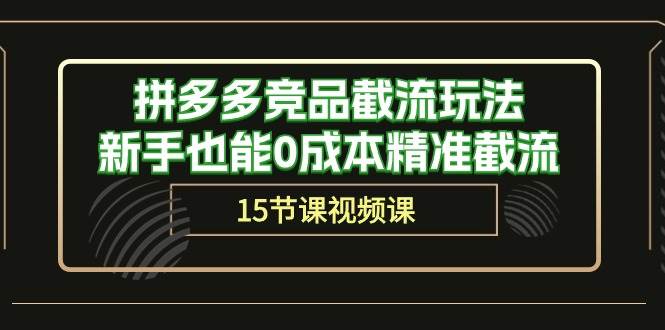 拼多多竞品截流玩法
新手也能0成本精准截流

15节课视频课